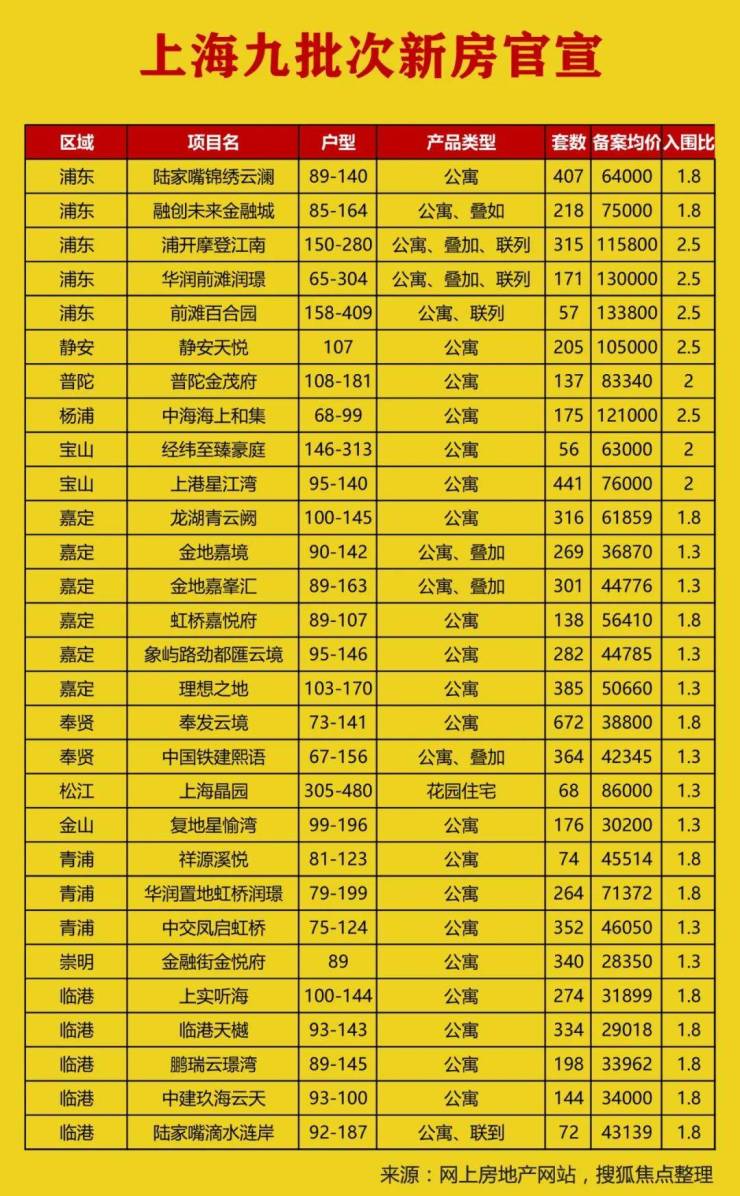 上海九批次新房官宣

| 区域 | 项目名 | 户型 | 产品类型 | 套数 | 备案均价 | 入围比 |
|---|---|---|---|---|---|---|
| 浦东 | 陆家嘴锦绣云澜 | 89-140 | 公寓 | 407 | 64000 | 1.8 |
| 浦东 | 融创未来金融城 | 85-164 | 公寓、叠如 | 218 | 75000 | 1.8 |
| 浦东 | 浦开摩登江南 | 150-280 | 公寓、叠加、联列 | 315 | 115800 | 2.5 |
| 浦东 | 华润前滩润璟 | 65-304 | 公寓、叠加、联列 | 171 | 130000 | 2.5 |
| 浦东 | 前滩百合园 | 158-409 | 公寓、联列 | 57 | 133800 | 2.5 |
| 静安 | 静安天悦 | 107 | 公寓 | 205 | 105000 | 2.5 |
| 普陀 | 普陀金茂府 | 108-181 | 公寓 | 137 | 83340 | 2 |
| 杨浦 | 中海海上和集 | 68-99 | 公寓 | 175 | 121000 | 2.5 |
| 宝山 | 经纬至臻豪庭 | 146-313 | 公寓 | 56 | 63000 | 2 |
| 宝山 | 上港星江湾 | 95-140 | 公寓 | 441 | 76000 | 2 |
| 嘉定 | 龙湖青云阙 | 100-145 | 公寓 | 316 | 61859 | 1.8 |
| 嘉定 | 金地嘉境 | 90-142 | 公寓、叠加 | 269 | 36870 | 1.3 |
| 嘉定 | 金地嘉峯汇 | 89-163 | 公寓、叠加 | 301 | 44776 | 1.3 |
| 嘉定 | 虹桥嘉悦府 | 89-107 | 公寓 | 138 | 56410 | 1.8 |
| 嘉定 | 象屿路劲都匯云境 | 95-146 | 公寓 | 282 | 44785 | 1.3 |
| 嘉定 | 理想之地 | 103-170 | 公寓 | 385 | 50660 | 1.3 |
| 奉贤 | 奉发云境 | 73-141 | 公寓 | 672 | 38800 | 1.8 |
| 奉贤 | 中国铁建熙语 | 67-156 | 公寓、叠加 | 364 | 42345 | 1.3 |
| 松江 | 上海晶园 | 305-480 | 花园住宅 | 68 | 86000 | 1.3 |
| 金山 | 复地星愉湾 | 99-196 | 公寓 | 176 | 30200 | 1.3 |
| 青浦 | 祥源溪悦 | 81-123 | 公寓 | 74 | 45514 | 1.8 |
| 青浦 | 华润置地虹桥润璟 | 79-199 | 公寓 | 264 | 71372 | 1.8 |
| 青浦 | 中交凤启虹桥 | 75-124 | 公寓 | 352 | 46050 | 1.3 |
| 崇明 | 金融街金悦府 | 89 | 公寓 | 340 | 28350 | 1.3 |
| 临港 | 上实听海 | 100-144 | 公寓 | 274 | 31899 | 1.8 |
| 临港 | 临港天樾 | 93-143 | 公寓 | 334 | 29018 | 1.8 |
| 临港 | 鹏瑞云璟湾 | 89-145 | 公寓 | 198 | 33962 | 1.8 |
| 临港 | 中建玖海云天 | 93-100 | 公寓 | 144 | 34000 | 1.8 |
| 临港 | 陆家嘴滴水涟岸 | 92-187 | 公寓、联到 | 72 | 43139 | 1.8 |

来源：网上房地产网站，搜狐焦点整理